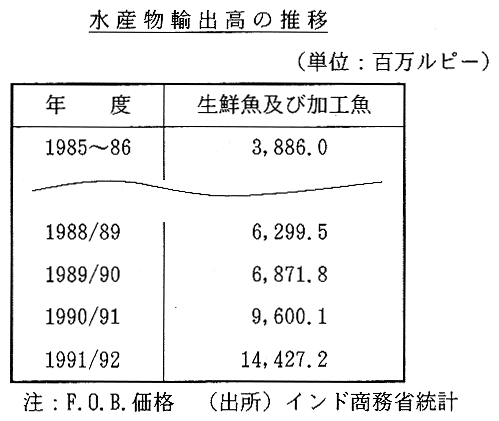 水産物輸出高の推移

（単位：百万ルピー）

| 年　度 | 生鮮魚及び加工魚 |
|---|---|
| 1985～86 | 3,886.0 |
| 1988/89 | 6,299.5 |
| 1989/90 | 6,871.8 |
| 1990/91 | 9,600.1 |
| 1991/92 | 14,427.2 |

注：F.O.B.価格　（出所）インド商務省統計